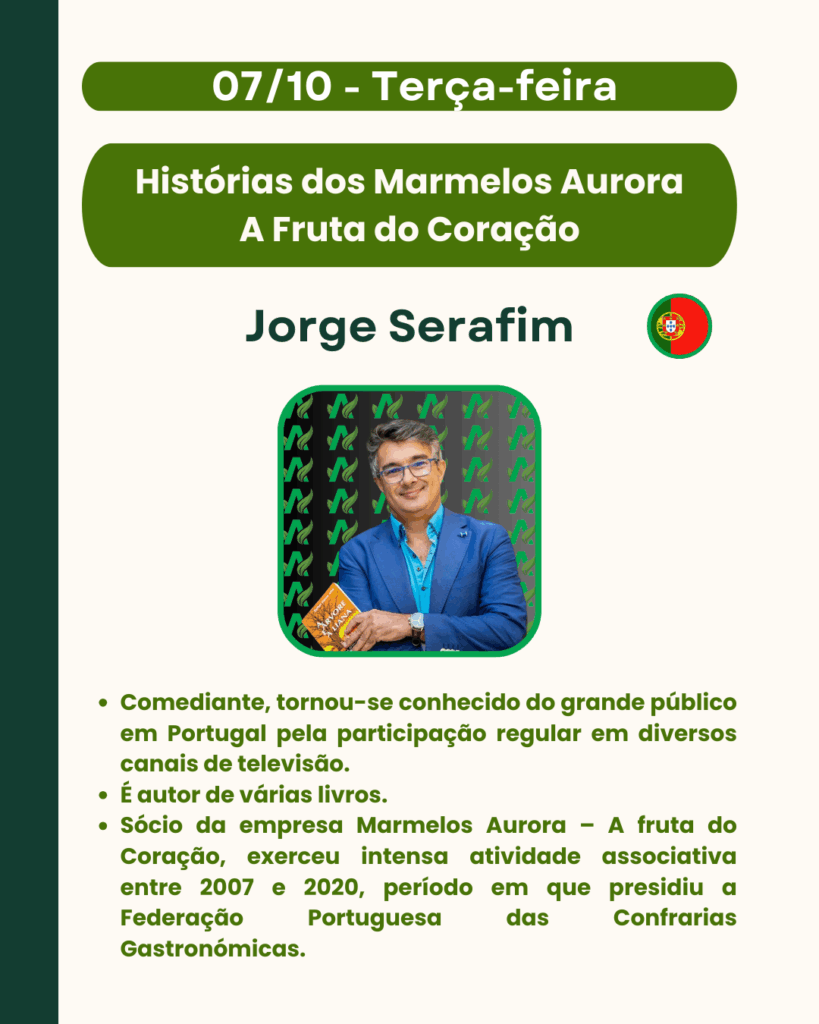 07/10 - Terça-feira

Histórias dos Marmelos Aurora
A Fruta do Coração

Jorge Serafim

- Comediante, tornou-se conhecido do grande público em Portugal pela participação regular em diversos canais de televisão.
- É autor de várias livros.
- Sócio da empresa Marmelos Aurora – A fruta do Coração, exerceu intensa atividade associativa entre 2007 e 2020, período em que presidiu a Federação Portuguesa das Confrarias Gastronómicas.